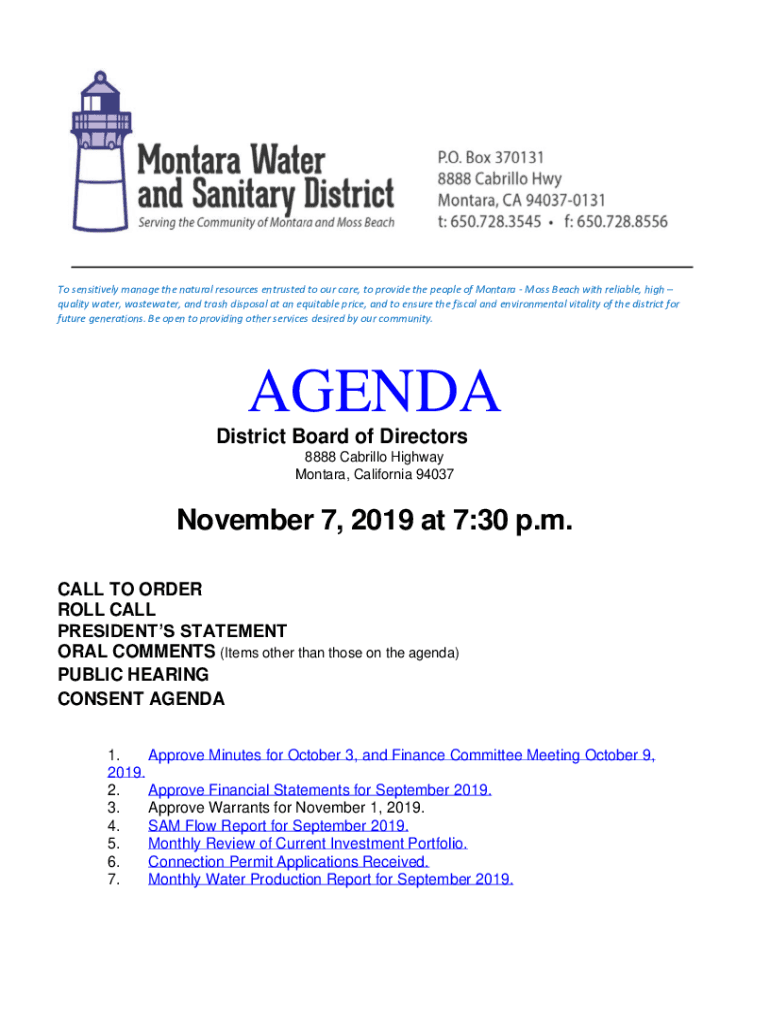 Montara Water and Sanitary District
Serving the Community of Montara and Moss Beach

P.O. Box 370131
8888 Cabrillo Hwy
Montara, CA 94037-0131
t: 650.728.3545 • f: 650.728.8556

To sensitively manage the natural resources entrusted to our care, to provide the people of Montara - Moss Beach with reliable, high – quality water, wastewater, and trash disposal at an equitable price, and to ensure the fiscal and environmental vitality of the district for future generations. Be open to providing other services desired by our community.

AGENDA
District Board of Directors
8888 Cabrillo Highway
Montara, California 94037

November 7, 2019 at 7:30 p.m.

CALL TO ORDER
ROLL CALL
PRESIDENT'S STATEMENT
ORAL COMMENTS (Items other than those on the agenda)
PUBLIC HEARING
CONSENT AGENDA

1. Approve Minutes for October 3, and Finance Committee Meeting October 9, 2019.
2. Approve Financial Statements for September 2019.
3. Approve Warrants for November 1, 2019.
4. SAM Flow Report for September 2019.
5. Monthly Review of Current Investment Portfolio.
6. Connection Permit Applications Received.
7. Monthly Water Production Report for September 2019.